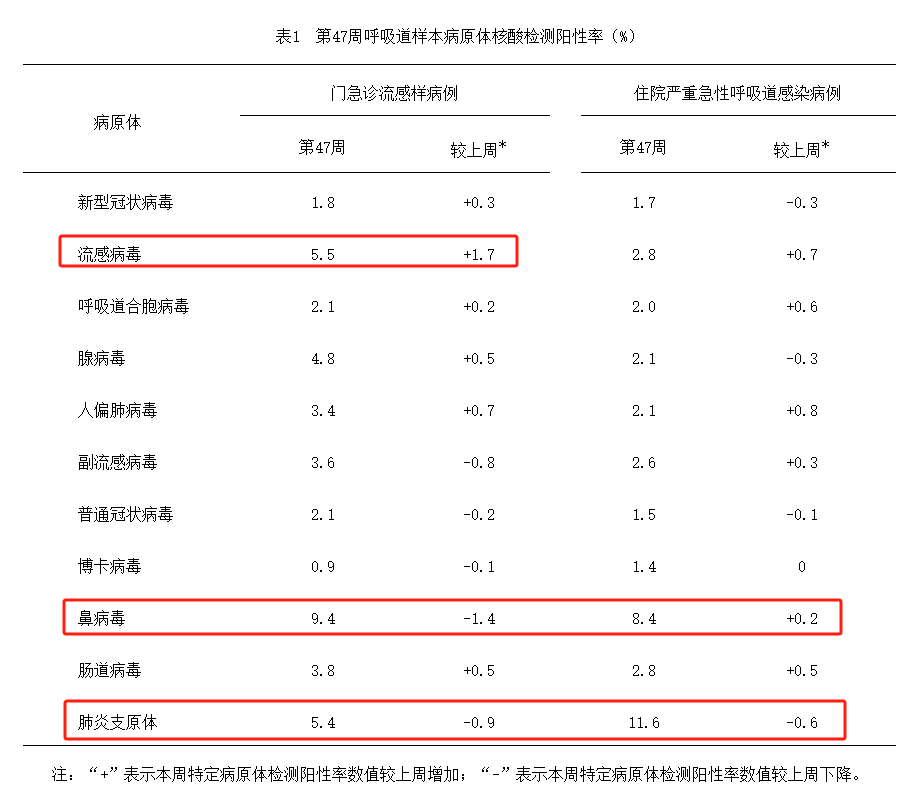 表1　第47周呼吸道样本病原体核酸检测阳性率（%）

| 病原体 | 门急诊流感样病例 第47周 | 门急诊流感样病例 较上周* | 住院严重急性呼吸道感染病例 第47周 | 住院严重急性呼吸道感染病例 较上周* |
|---|---|---|---|---|
| 新型冠状病毒 | 1.8 | +0.3 | 1.7 | -0.3 |
| 流感病毒 | 5.5 | +1.7 | 2.8 | +0.7 |
| 呼吸道合胞病毒 | 2.1 | +0.2 | 2.0 | +0.6 |
| 腺病毒 | 4.8 | +0.5 | 2.1 | -0.3 |
| 人偏肺病毒 | 3.4 | +0.7 | 2.1 | +0.8 |
| 副流感病毒 | 3.6 | -0.8 | 2.6 | +0.3 |
| 普通冠状病毒 | 2.1 | -0.2 | 1.5 | -0.1 |
| 博卡病毒 | 0.9 | -0.1 | 1.4 | 0 |
| 鼻病毒 | 9.4 | -1.4 | 8.4 | +0.2 |
| 肠道病毒 | 3.8 | +0.5 | 2.8 | +0.5 |
| 肺炎支原体 | 5.4 | -0.9 | 11.6 | -0.6 |

注：“+”表示本周特定病原体检测阳性率数值较上周增加；“-”表示本周特定病原体检测阳性率数值较上周下降。